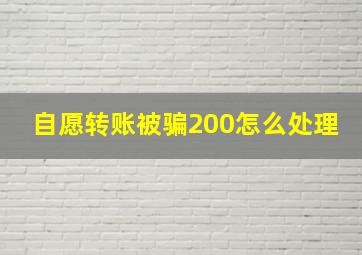 自愿转账被骗200怎么处理